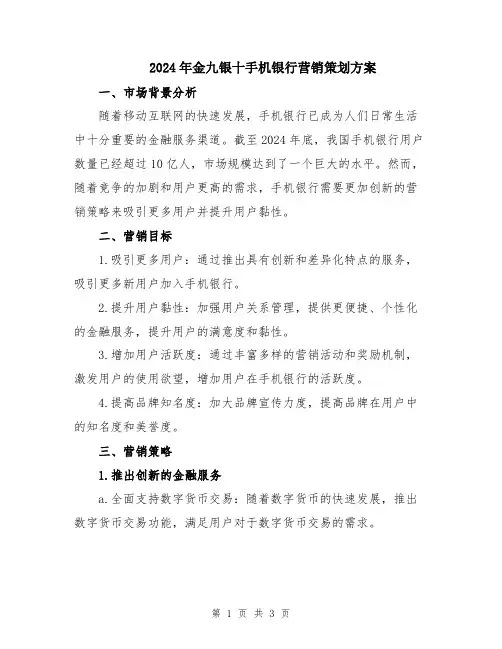 2024年金九银十手机银行营销策划方案

一、市场背景分析

随着移动互联网的快速发展，手机银行已成为人们日常生活中十分重要的金融服务渠道。截至2024年底，我国手机银行用户数量已经超过10亿人，市场规模达到了一个巨大的水平。然而，随着竞争的加剧和用户更高的需求，手机银行需要更加创新的营销策略来吸引更多用户并提升用户黏性。

二、营销目标

1.吸引更多用户：通过推出具有创新和差异化特点的服务，吸引更多新用户加入手机银行。

2.提升用户黏性：加强用户关系管理，提供更便捷、个性化的金融服务，提升用户的满意度和黏性。

3.增加用户活跃度：通过丰富多样的营销活动和奖励机制，激发用户的使用欲望，增加用户在手机银行的活跃度。

4.提高品牌知名度：加大品牌宣传力度，提高品牌在用户中的知名度和美誉度。

三、营销策略

1.推出创新的金融服务

a.全面支持数字货币交易：随着数字货币的快速发展，推出数字货币交易功能，满足用户对于数字货币交易的需求。

第 1 页 共 3 页